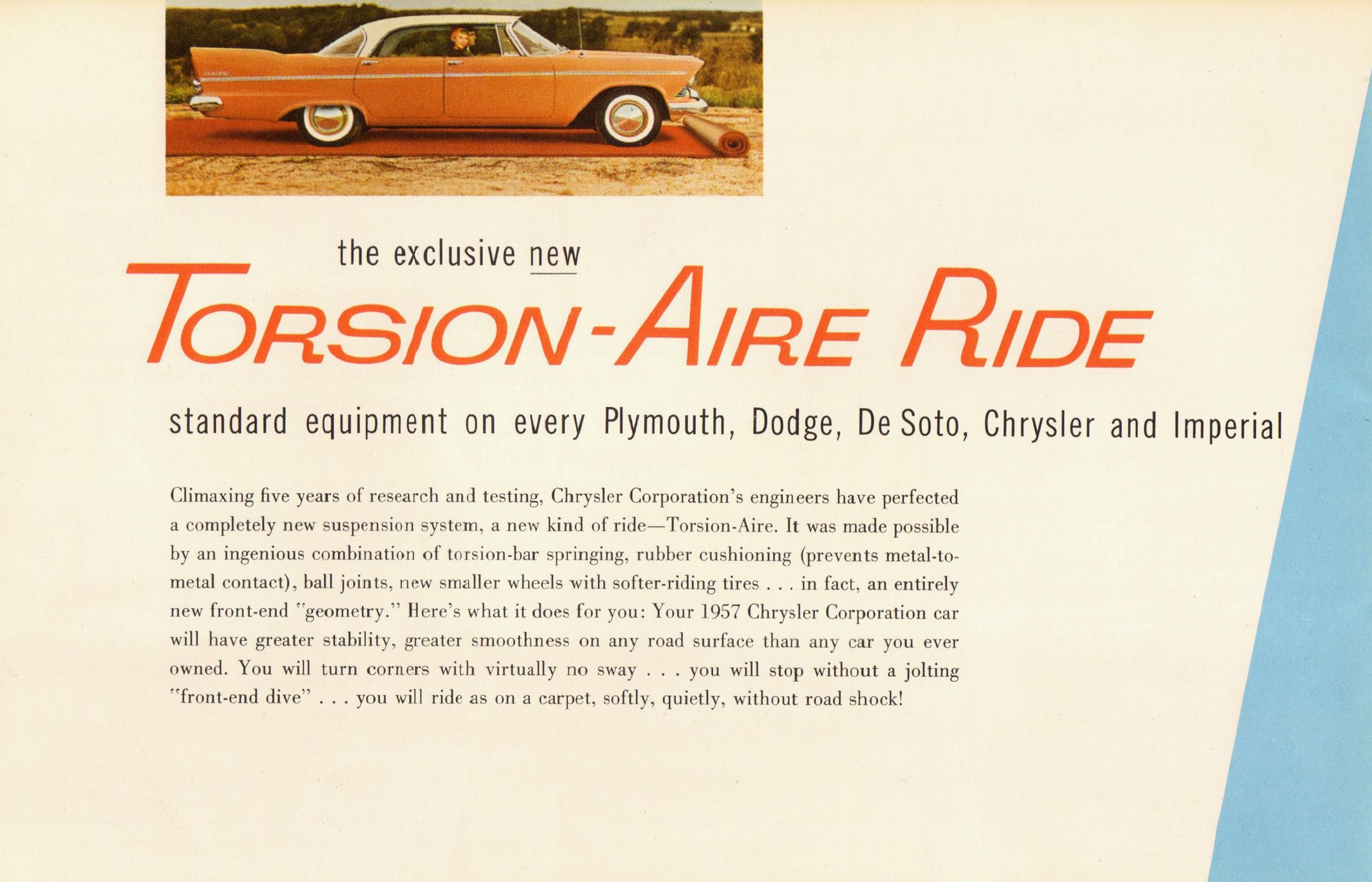 the exclusive new

TORSION-AIRE RIDE

standard equipment on every Plymouth, Dodge, De Soto, Chrysler and Imperial

Climaxing five years of research and testing, Chrysler Corporation's engineers have perfected a completely new suspension system, a new kind of ride—Torsion-Aire. It was made possible by an ingenious combination of torsion-bar springing, rubber cushioning (prevents metal-to-metal contact), ball joints, new smaller wheels with softer-riding tires . . . in fact, an entirely new front-end "geometry." Here's what it does for you: Your 1957 Chrysler Corporation car will have greater stability, greater smoothness on any road surface than any car you ever owned. You will turn corners with virtually no sway . . . you will stop without a jolting "front-end dive" . . . you will ride as on a carpet, softly, quietly, without road shock!